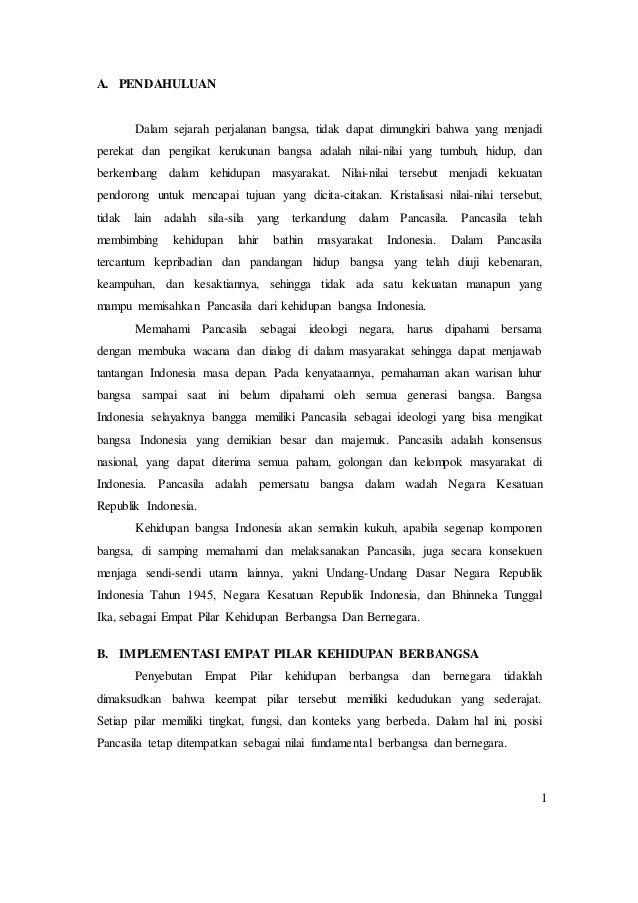 A. PENDAHULUAN

Dalam sejarah perjalanan bangsa, tidak dapat dimungkiri bahwa yang menjadi perekat dan pengikat kerukunan bangsa adalah nilai-nilai yang tumbuh, hidup, dan berkembang dalam kehidupan masyarakat. Nilai-nilai tersebut menjadi kekuatan pendorong untuk mencapai tujuan yang dicita-citakan. Kristalisasi nilai-nilai tersebut, tidak lain adalah sila-sila yang terkandung dalam Pancasila. Pancasila telah membimbing kehidupan lahir bathin masyarakat Indonesia. Dalam Pancasila tercantum kepribadian dan pandangan hidup bangsa yang telah diuji kebenaran, keampuhan, dan kesaktiannya, sehingga tidak ada satu kekuatan manapun yang mampu memisahkan Pancasila dari kehidupan bangsa Indonesia.

Memahami Pancasila sebagai ideologi negara, harus dipahami bersama dengan membuka wacana dan dialog di dalam masyarakat sehingga dapat menjawab tantangan Indonesia masa depan. Pada kenyataannya, pemahaman akan warisan luhur bangsa sampai saat ini belum dipahami oleh semua generasi bangsa. Bangsa Indonesia selayaknya bangga memiliki Pancasila sebagai ideologi yang bisa mengikat bangsa Indonesia yang demikian besar dan majemuk. Pancasila adalah konsensus nasional, yang dapat diterima semua paham, golongan dan kelompok masyarakat di Indonesia. Pancasila adalah pemersatu bangsa dalam wadah Negara Kesatuan Republik Indonesia.

Kehidupan bangsa Indonesia akan semakin kukuh, apabila segenap komponen bangsa, di samping memahami dan melaksanakan Pancasila, juga secara konsekuen menjaga sendi-sendi utama lainnya, yakni Undang-Undang Dasar Negara Republik Indonesia Tahun 1945, Negara Kesatuan Republik Indonesia, dan Bhinneka Tunggal Ika, sebagai Empat Pilar Kehidupan Berbangsa Dan Bernegara.

B. IMPLEMENTASI EMPAT PILAR KEHIDUPAN BERBANGSA

Penyebutan Empat Pilar kehidupan berbangsa dan bernegara tidaklah dimaksudkan bahwa keempat pilar tersebut memiliki kedudukan yang sederajat. Setiap pilar memiliki tingkat, fungsi, dan konteks yang berbeda. Dalam hal ini, posisi Pancasila tetap ditempatkan sebagai nilai fundamental berbangsa dan bernegara.

1